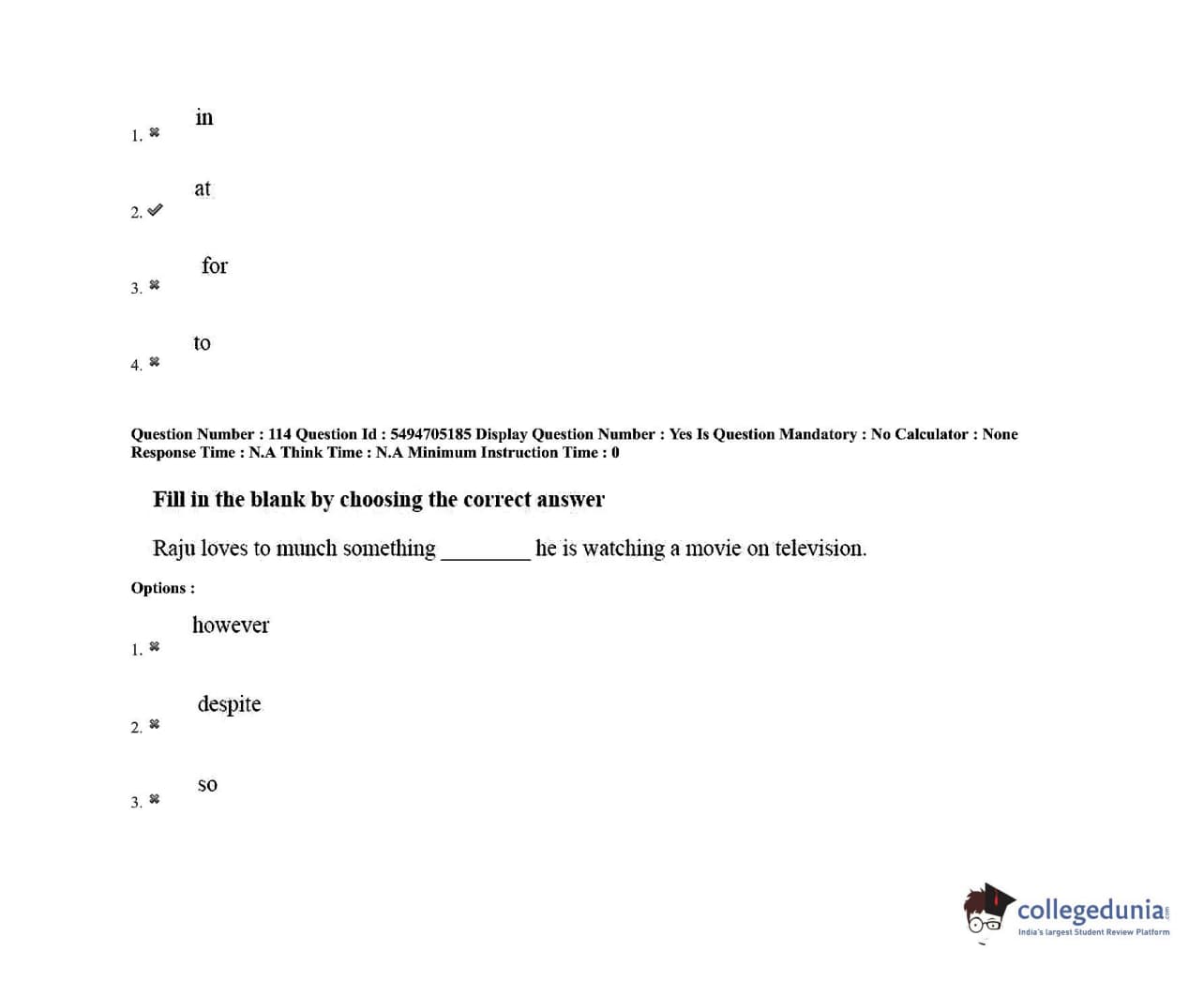 1. ✖ in

2. ✔ at

3. ✖ for

4. ✖ to

Question Number : 114 Question Id : 5494705185 Display Question Number : Yes Is Question Mandatory : No Calculator : None Response Time : N.A Think Time : N.A Minimum Instruction Time : 0

Fill in the blank by choosing the correct answer

Raju loves to munch something ____ he is watching a movie on television.

Options :

1. ✖ however

2. ✖ despite

3. ✖ so

collegedunia
India's largest Student Review Platform